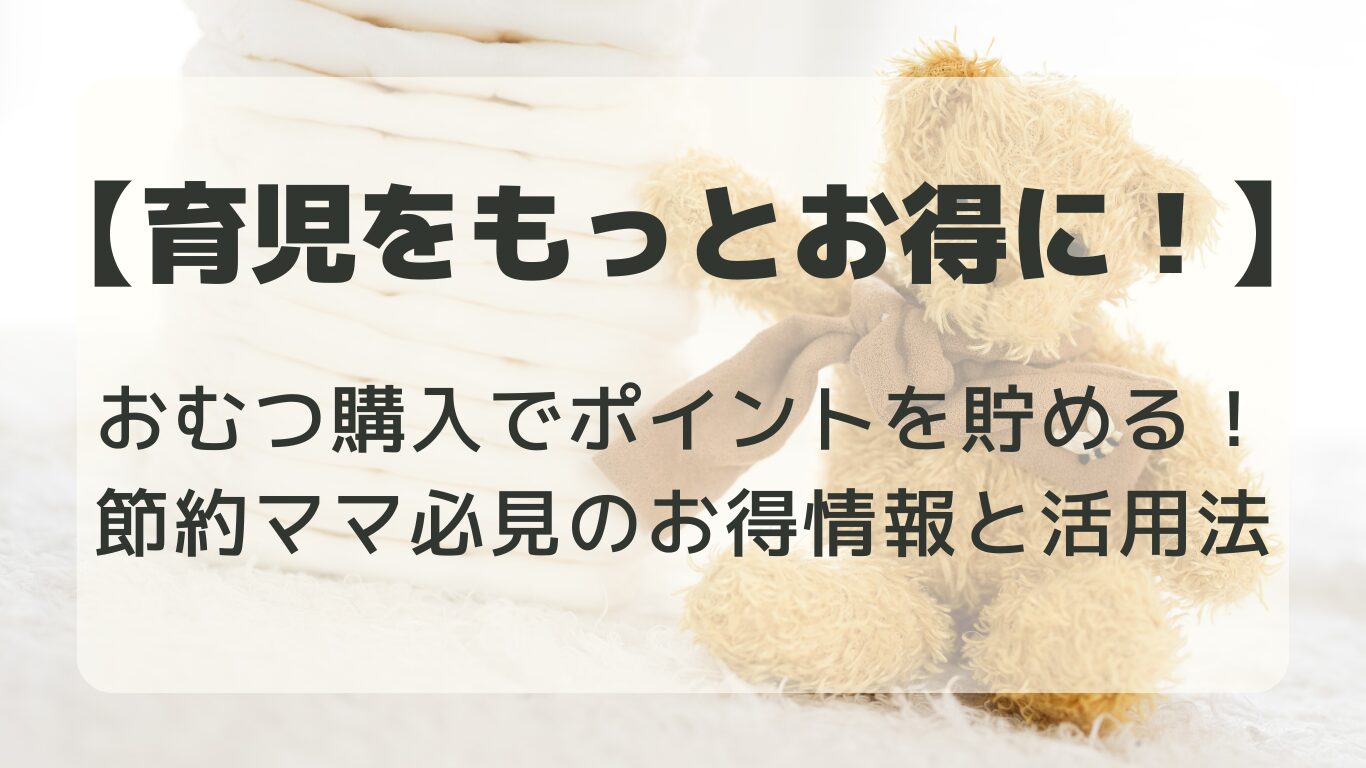 【育児をもっとお得に！】

おむつ購入でポイントを貯める！
節約ママ必見のお得情報と活用法